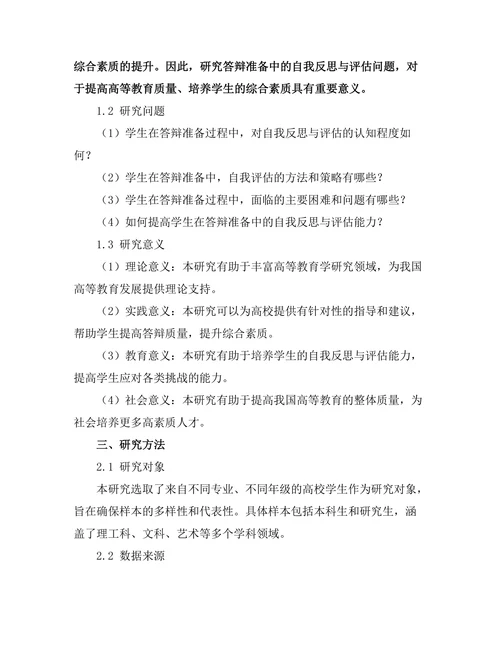 综合素质的提升。因此，研究答辩准备中的自我反思与评估问题，对于提高高等教育质量、培养学生的综合素质具有重要意义。

1.2 研究问题

（1）学生在答辩准备过程中，对自我反思与评估的认知程度如何？

（2）学生在答辩准备中，自我评估的方法和策略有哪些？

（3）学生在答辩准备过程中，面临的主要困难和问题有哪些？

（4）如何提高学生在答辩准备中的自我反思与评估能力？

1.3 研究意义

（1）理论意义：本研究有助于丰富高等教育学研究领域，为我国高等教育发展提供理论支持。

（2）实践意义：本研究可以为高校提供有针对性的指导和建议，帮助学生提高答辩质量，提升综合素质。

（3）教育意义：本研究有助于培养学生的自我反思与评估能力，提高学生应对各类挑战的能力。

（4）社会意义：本研究有助于提高我国高等教育的整体质量，为社会培养更多高素质人才。

三、研究方法

2.1 研究对象

本研究选取了来自不同专业、不同年级的高校学生作为研究对象，旨在确保样本的多样性和代表性。具体样本包括本科生和研究生，涵盖了理工科、文科、艺术等多个学科领域。

2.2 数据来源